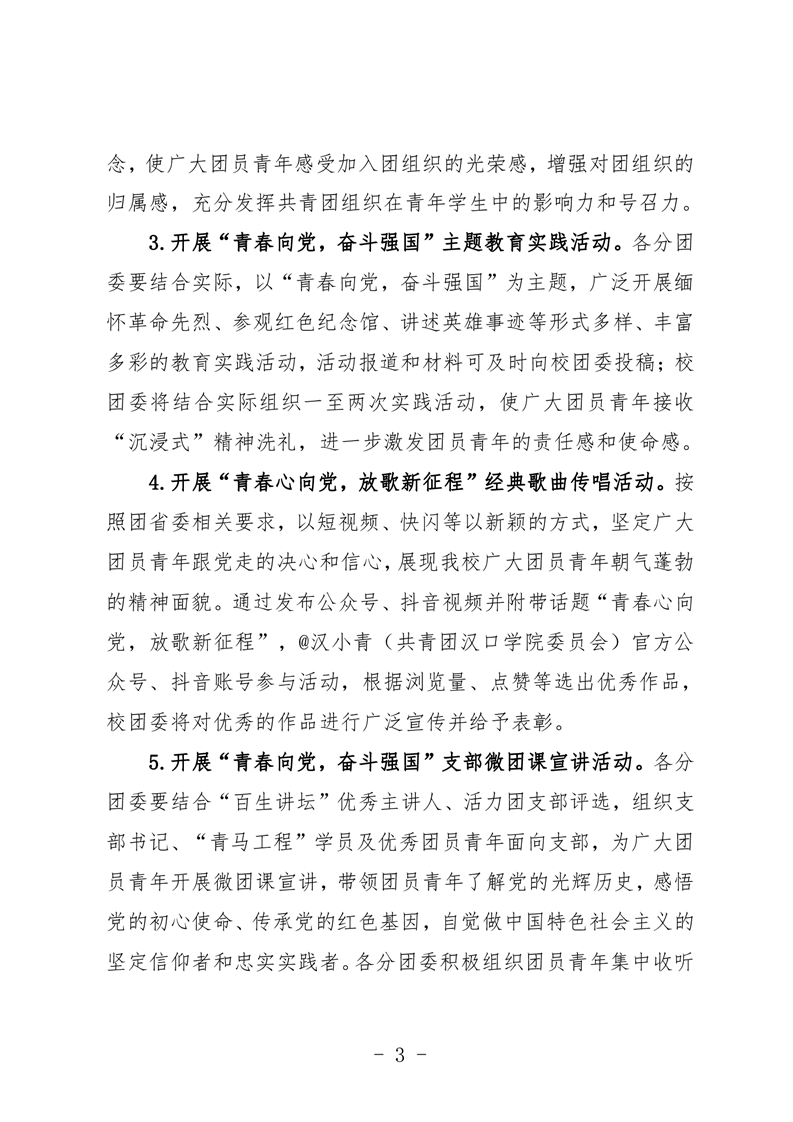 念，使广大团员青年感受加入团组织的光荣感，增强对团组织的归属感，充分发挥共青团组织在青年学生中的影响力和号召力。

3.开展“青春向党，奋斗强国”主题教育实践活动。各分团委要结合实际，以“青春向党，奋斗强国”为主题，广泛开展缅怀革命先烈、参观红色纪念馆、讲述英雄事迹等形式多样、丰富多彩的教育实践活动，活动报道和材料可及时向校团委投稿；校团委将结合实际组织一至两次实践活动，使广大团员青年接收“沉浸式”精神洗礼，进一步激发团员青年的责任感和使命感。

4.开展“青春心向党，放歌新征程”经典歌曲传唱活动。按照团省委相关要求，以短视频、快闪等以新颖的方式，坚定广大团员青年跟党走的决心和信心，展现我校广大团员青年朝气蓬勃的精神面貌。通过发布公众号、抖音视频并附带话题“青春心向党，放歌新征程”，@汉小青（共青团汉口学院委员会）官方公众号、抖音账号参与活动，根据浏览量、点赞等选出优秀作品，校团委将对优秀的作品进行广泛宣传并给予表彰。

5.开展“青春向党，奋斗强国”支部微团课宣讲活动。各分团委要结合“百生讲坛”优秀主讲人、活力团支部评选，组织支部书记、“青马工程”学员及优秀团员青年面向支部，为广大团员青年开展微团课宣讲，带领团员青年了解党的光辉历史，感悟党的初心使命、传承党的红色基因，自觉做中国特色社会主义的坚定信仰者和忠实实践者。各分团委积极组织团员青年集中收听

- 3 -